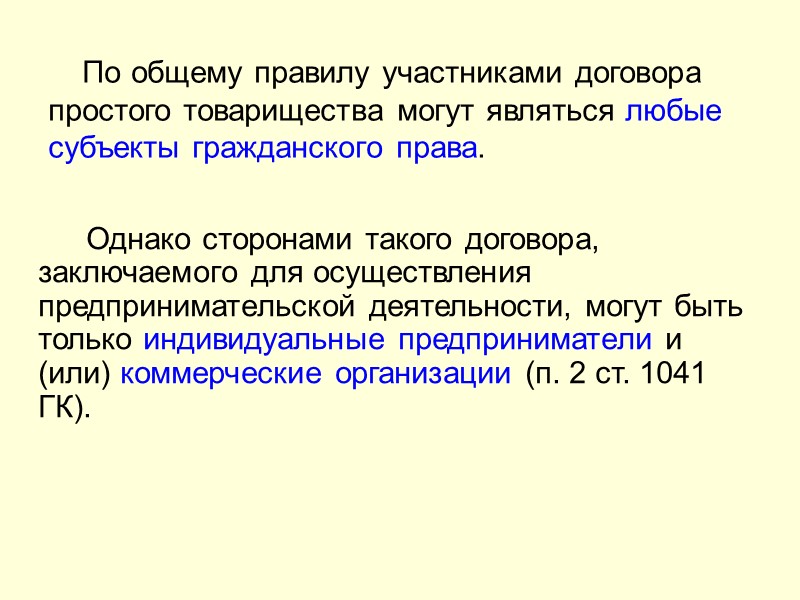 По общему правилу участниками договора простого товарищества могут являться любые субъекты гражданского права.

Однако сторонами такого договора, заключаемого для осуществления предпринимательской деятельности, могут быть только индивидуальные предприниматели и (или) коммерческие организации (п. 2 ст. 1041 ГК).